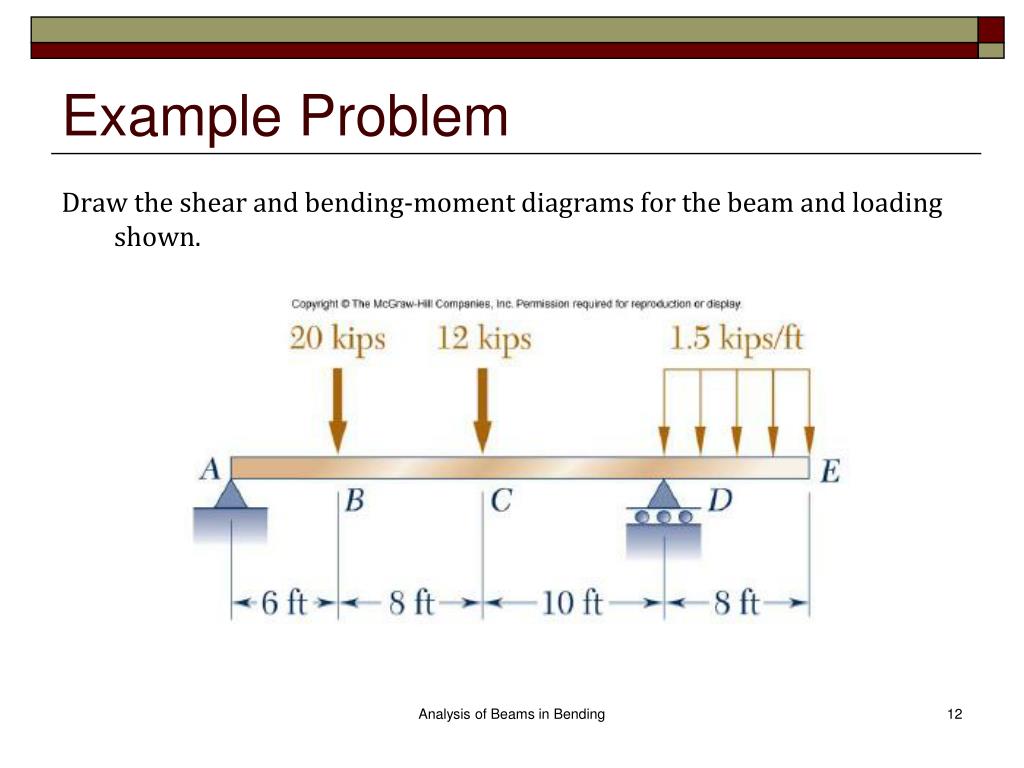 Example Problem

Draw the shear and bending-moment diagrams for the beam and loading shown.

Copyright © The McGraw-Hill Companies, Inc. Permission required for reproduction or display.

20 kips
12 kips
1.5 kips/ft

A
B
C
D
E

6 ft
8 ft
10 ft
8 ft

Analysis of Beams in Bending

12